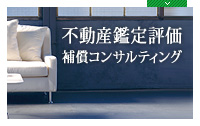 不動産鑑定評価
補償コンサルティング